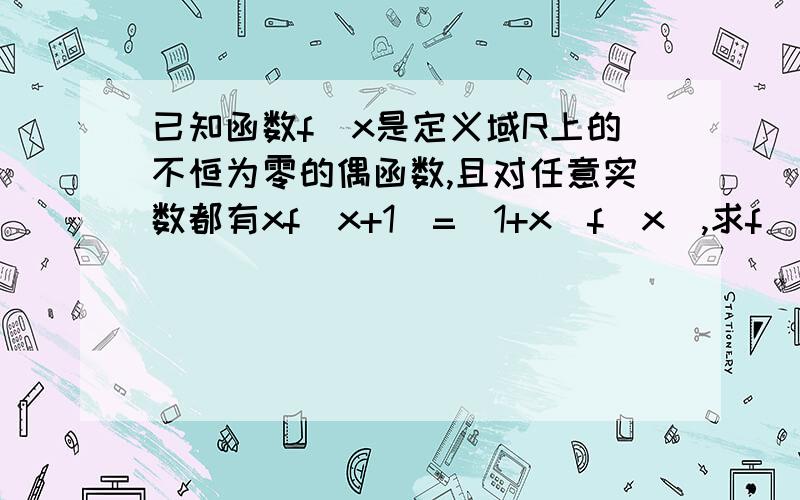 已知函数f（x是定义域R上的不恒为零的偶函数,且对任意实数都有xf（x+1）=（1+x）f（x）,求f（

STATIONERY